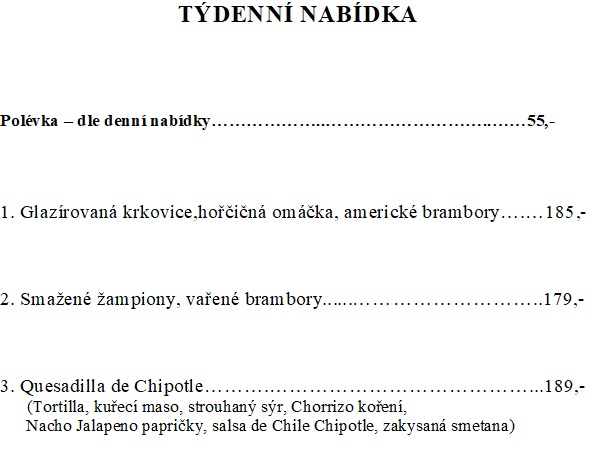 TÝDENNÍ NABÍDKA

Polévka – dle denní nabídky 55,-

1. Glazírovaná krkovice,hořčičná omáčka, americké brambory 185,-

2. Smažené žampiony, vařené brambory 179,-

3. Quesadilla de Chipotle 189,-
(Tortilla, kuřecí maso, strouhaný sýr, Chorrizo koření,
Nacho Jalapeno papričky, salsa de Chile Chipotle, zakysaná smetana)